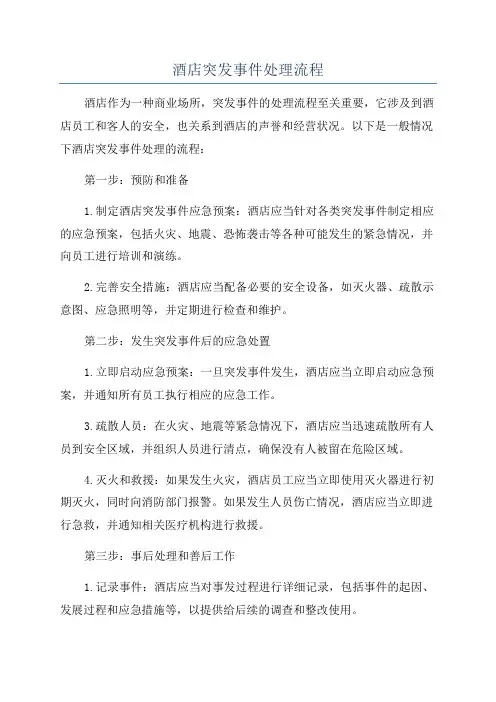 酒店突发事件处理流程

酒店作为一种商业场所，突发事件的处理流程至关重要，它涉及到酒店员工和客人的安全，也关系到酒店的声誉和经营状况。以下是一般情况下酒店突发事件处理的流程：

第一步：预防和准备

1.制定酒店突发事件应急预案：酒店应当针对各类突发事件制定相应的应急预案，包括火灾、地震、恐怖袭击等各种可能发生的紧急情况，并向员工进行培训和演练。

2.完善安全措施：酒店应当配备必要的安全设备，如灭火器、疏散示意图、应急照明等，并定期进行检查和维护。

第二步：发生突发事件后的应急处置

1.立即启动应急预案：一旦突发事件发生，酒店应当立即启动应急预案，并通知所有员工执行相应的应急工作。

3.疏散人员：在火灾、地震等紧急情况下，酒店应当迅速疏散所有人员到安全区域，并组织人员进行清点，确保没有人被留在危险区域。

4.灭火和救援：如果发生火灾，酒店员工应当立即使用灭火器进行初期灭火，同时向消防部门报警。如果发生人员伤亡情况，酒店应当立即进行急救，并通知相关医疗机构进行救援。

第三步：事后处理和善后工作

1.记录事件：酒店应当对事发过程进行详细记录，包括事件的起因、发展过程和应急措施等，以提供给后续的调查和整改使用。